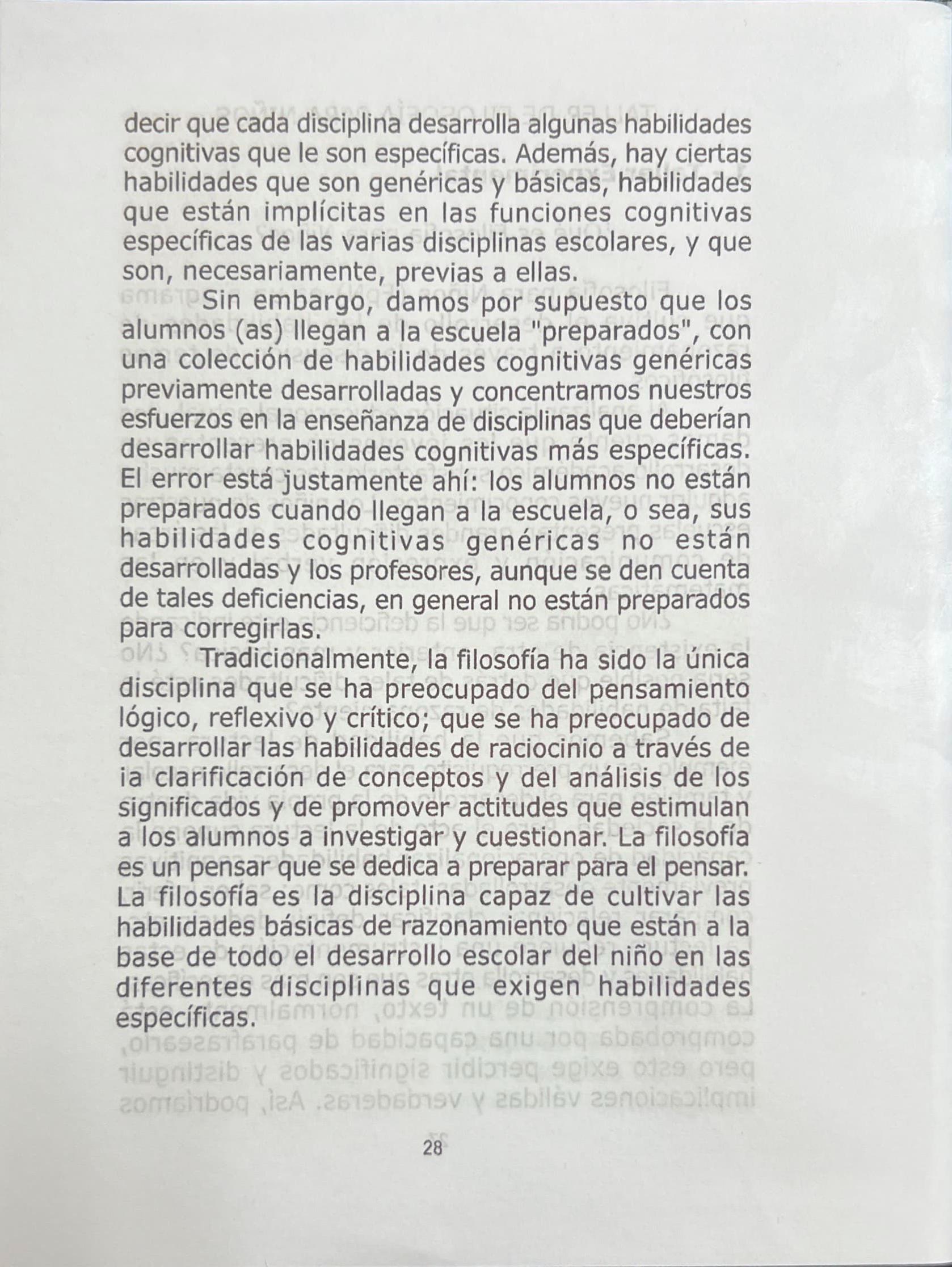 decir que cada disciplina desarrolla algunas habilidades cognitivas que le son específicas. Además, hay ciertas habilidades que son genéricas y básicas, habilidades que están implícitas en las funciones cognitivas específicas de las varias disciplinas escolares, y que son, necesariamente, previas a ellas.

Sin embargo, damos por supuesto que los alumnos (as) llegan a la escuela "preparados", con una colección de habilidades cognitivas genéricas previamente desarrolladas y concentramos nuestros esfuerzos en la enseñanza de disciplinas que deberían desarrollar habilidades cognitivas más específicas. El error está justamente ahí: los alumnos no están preparados cuando llegan a la escuela, o sea, sus habilidades cognitivas genéricas no están desarrolladas y los profesores, aunque se den cuenta de tales deficiencias, en general no están preparados para corregirlas.

Tradicionalmente, la filosofía ha sido la única disciplina que se ha preocupado del pensamiento lógico, reflexivo y crítico; que se ha preocupado de desarrollar las habilidades de raciocinio a través de ia clarificación de conceptos y del análisis de los significados y de promover actitudes que estimulan a los alumnos a investigar y cuestionar. La filosofía es un pensar que se dedica a preparar para el pensar. La filosofía es la disciplina capaz de cultivar las habilidades básicas de razonamiento que están a la base de todo el desarrollo escolar del niño en las diferentes disciplinas que exigen habilidades específicas.

28